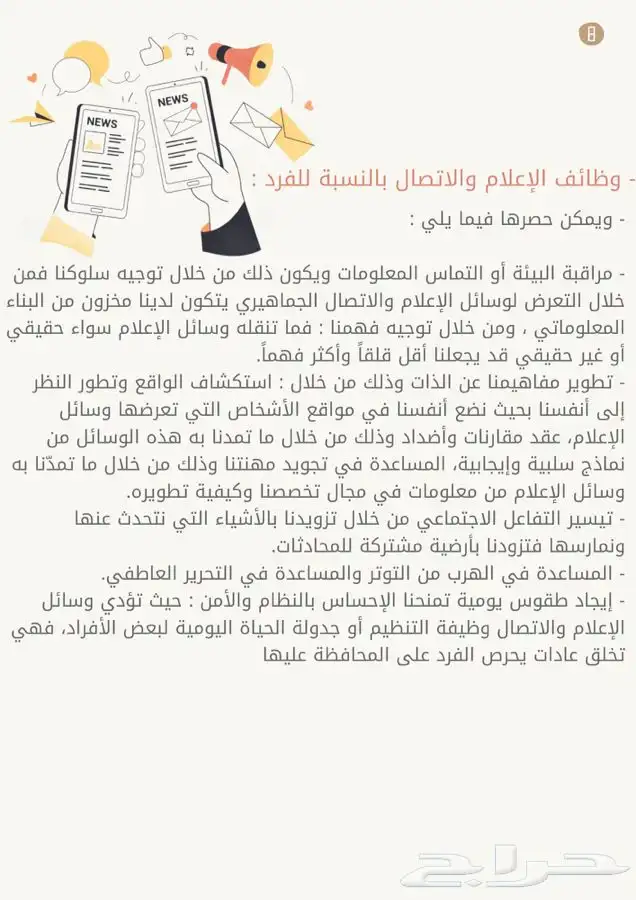 8

NEWS

NEWS

- وظائف الإعلام والاتصال بالنسبة للفرد :

- ويمكن حصرها فيما يلي :

- مراقبة البيئة أو التماس المعلومات ويكون ذلك من خلال توجيه سلوكنا فمن خلال التعرض لوسائل الإعلام والاتصال الجماهيري يتكون لدينا مخزون من البناء المعلوماتي ، ومن خلال توجيه فهمنا : فما تنقله وسائل الإعلام سواء حقيقي أو غير حقيقي قد يجعلنا أقل قلقاً وأكثر فهماً.
- تطوير مفاهيمنا عن الذات وذلك من خلال : استكشاف الواقع وتطور النظر إلى أنفسنا بحيث نضع أنفسنا في مواقع الأشخاص التي تعرضها وسائل الإعلام، عقد مقارنات وأضداد وذلك من خلال ما تمدنا به هذه الوسائل من نماذج سلبية وإيجابية، المساعدة في تجويد مهنتنا وذلك من خلال ما تمدّنا به وسائل الإعلام من معلومات في مجال تخصصنا وكيفية تطويره.
- تيسير التفاعل الاجتماعي من خلال تزويدنا بالأشياء التي نتحدث عنها ونمارسها فتزودنا بأرضية مشتركة للمحادثات.
- المساعدة في الهرب من التوتر والمساعدة في التحرير العاطفي.
- إيجاد طقوس يومية تمنحنا الإحساس بالنظام والأمن : حيث تؤدي وسائل الإعلام والاتصال وظيفة التنظيم أو جدولة الحياة اليومية لبعض الأفراد، فهي تخلق عادات يحرص الفرد على المحافظة عليها

حراج